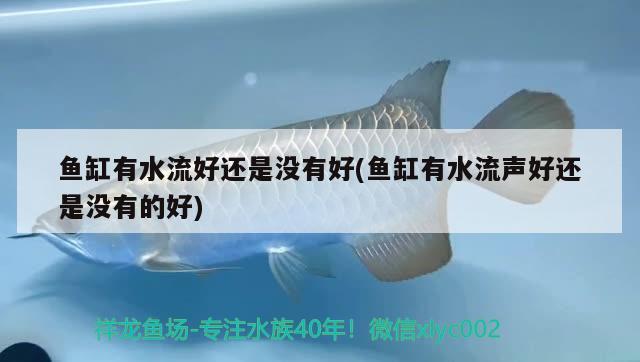 鱼缸有水流好还是没有好(鱼缸有水流声好还是没有的好)

祥龙鱼场-专注水族40年！微信xlyc002